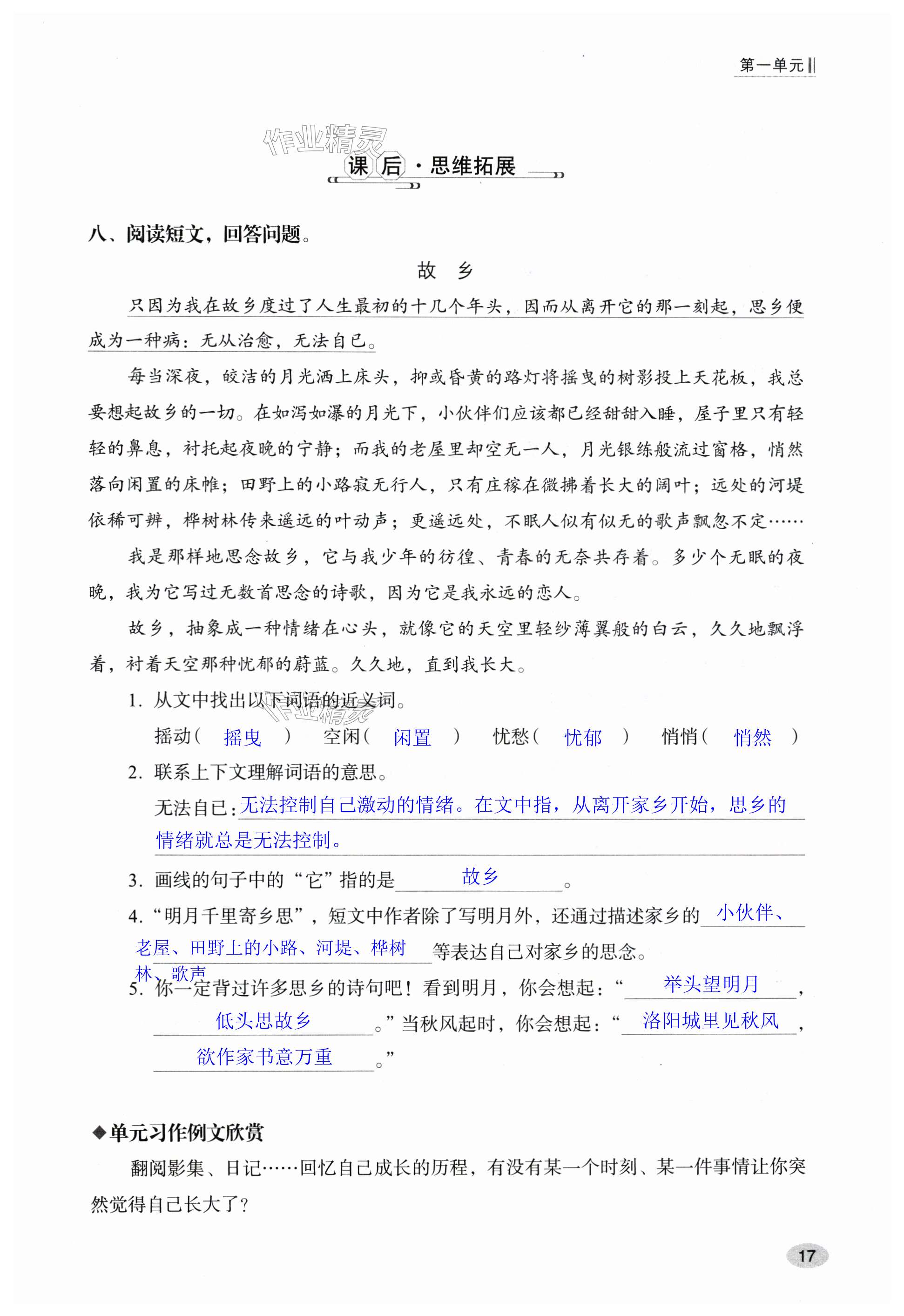 第一单元

作业精灵

课后·思维拓展

八、阅读短文，回答问题。

故　乡

只因为我在故乡度过了人生最初的十几个年头，因而从离开它的那一刻起，思乡便成为一种病：无从治愈，无法自已。

每当深夜，皎洁的月光洒上床头，抑或昏黄的路灯将摇曳的树影投上天花板，我总要想起故乡的一切。在如泻如瀑的月光下，小伙伴们应该都已经甜甜入睡，屋子里只有轻轻的鼻息，衬托起夜晚的宁静；而我的老屋里却空无一人，月光银练般流过窗格，悄然落向闲置的床帷；田野上的小路寂无行人，只有庄稼在微拂着长大的阔叶；远处的河堤依稀可辨，桦树林传来遥远的叶动声；更遥远处，不眠人似有似无的歌声飘忽不定……

我是那样地思念故乡，它与我少年的彷徨、青春的无奈共存着。多少个无眠的夜晚，我为它写过无数首思念的诗歌，因为它是我永远的恋人。

故乡，抽象成一种情绪在心头，就像它的天空里轻纱薄翼般的白云，久久地飘浮着，衬着天空那种忧郁的蔚蓝。久久地，直到我长大。

1. 从文中找出以下词语的近义词。

摇动（ 摇曳 ） 空闲（ 闲置 ） 忧愁（ 忧郁 ） 悄悄（ 悄然 ）

2. 联系上下文理解词语的意思。

无法自已：无法控制自己激动的情绪。在文中指，从离开家乡开始，思乡的情绪就总是无法控制。

3. 画线的句子中的“它”指的是 故乡 。

4. “明月千里寄乡思”，短文中作者除了写明月外，还通过描述家乡的 小伙伴、老屋、田野上的小路、河堤、桦树林、歌声 等表达自己对家乡的思念。

5. 你一定背过许多思乡的诗句吧！看到明月，你会想起：“ 举头望明月 ， 低头思故乡 。”当秋风起时，你会想起：“ 洛阳城里见秋风 ， 欲作家书意万重 。”

◆单元习作例文欣赏

翻阅影集、日记……回忆自己成长的历程，有没有某一个时刻、某一件事情让你突然觉得自己长大了？

17